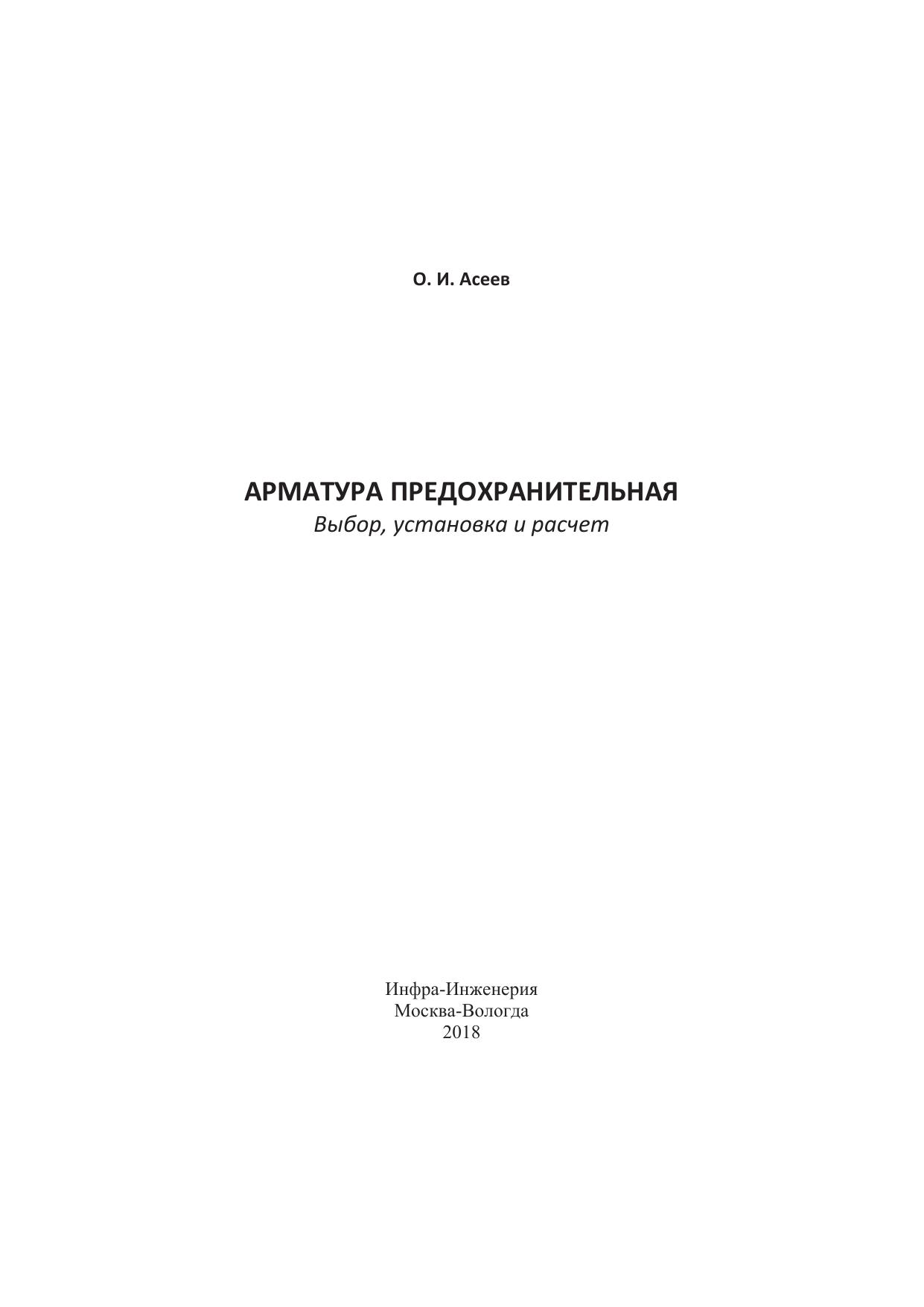 О. И. Асеев

АРМАТУРА ПРЕДОХРАНИТЕЛЬНАЯ
Выбор, установка и расчет

Инфра-Инженерия
Москва-Вологда
2018